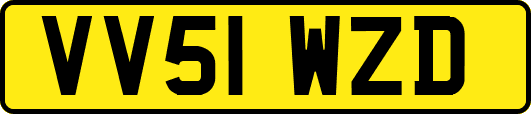 VV51 WZD